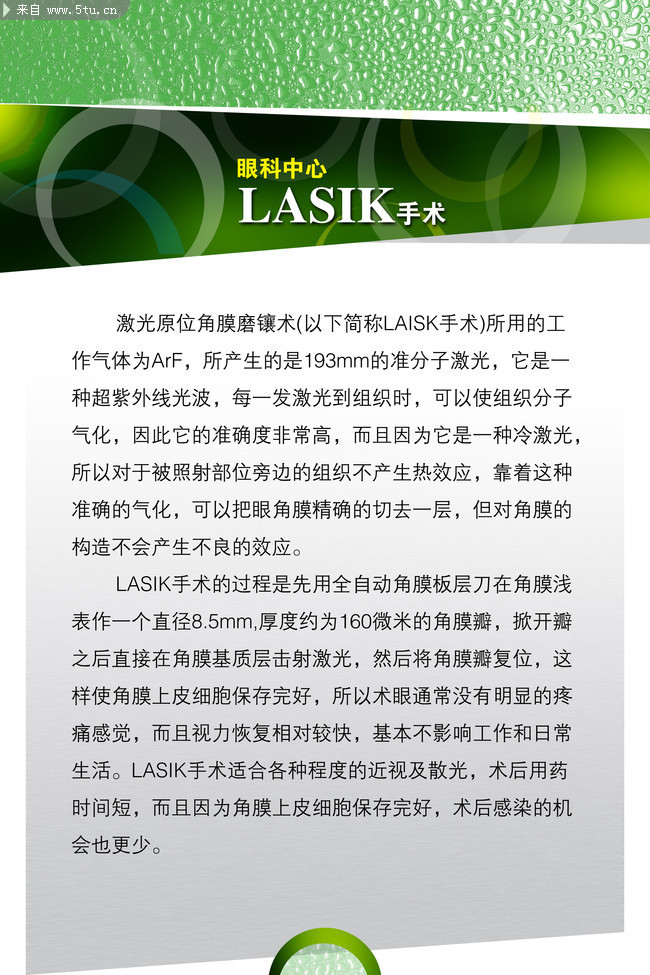 眼科中心
LASIK手术

激光原位角膜磨镶术(以下简称LAISK手术)所用的工作气体为ArF，所产生的是193mm的准分子激光，它是一种超紫外线光波，每一发激光到组织时，可以使组织分子气化，因此它的准确度非常高，而且因为它是一种冷激光，所以对于被照射部位旁边的组织不产生热效应，靠着这种准确的气化，可以把眼角膜精确的切去一层，但对角膜的构造不会产生不良的效应。

LASIK手术的过程是先用全自动角膜板层刀在角膜浅表作一个直径8.5mm,厚度约为160微米的角膜瓣，掀开瓣之后直接在角膜基质层击射激光，然后将角膜瓣复位，这样使角膜上皮细胞保存完好，所以术眼通常没有明显的疼痛感觉，而且视力恢复相对较快，基本不影响工作和日常生活。LASIK手术适合各种程度的近视及散光，术后用药时间短，而且因为角膜上皮细胞保存完好，术后感染的机会也更少。

来自 www.5tu.cn